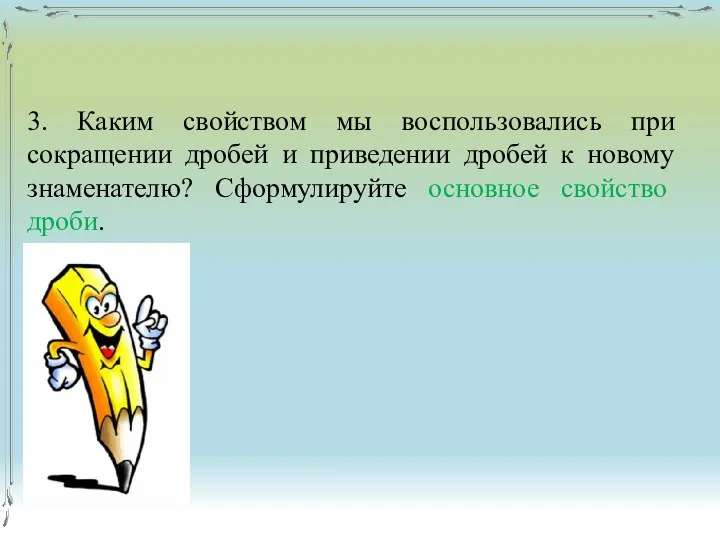 3. Каким свойством мы воспользовались при сокращении дробей и приведении дробей к новому знаменателю? Сформулируйте основное свойство дроби.